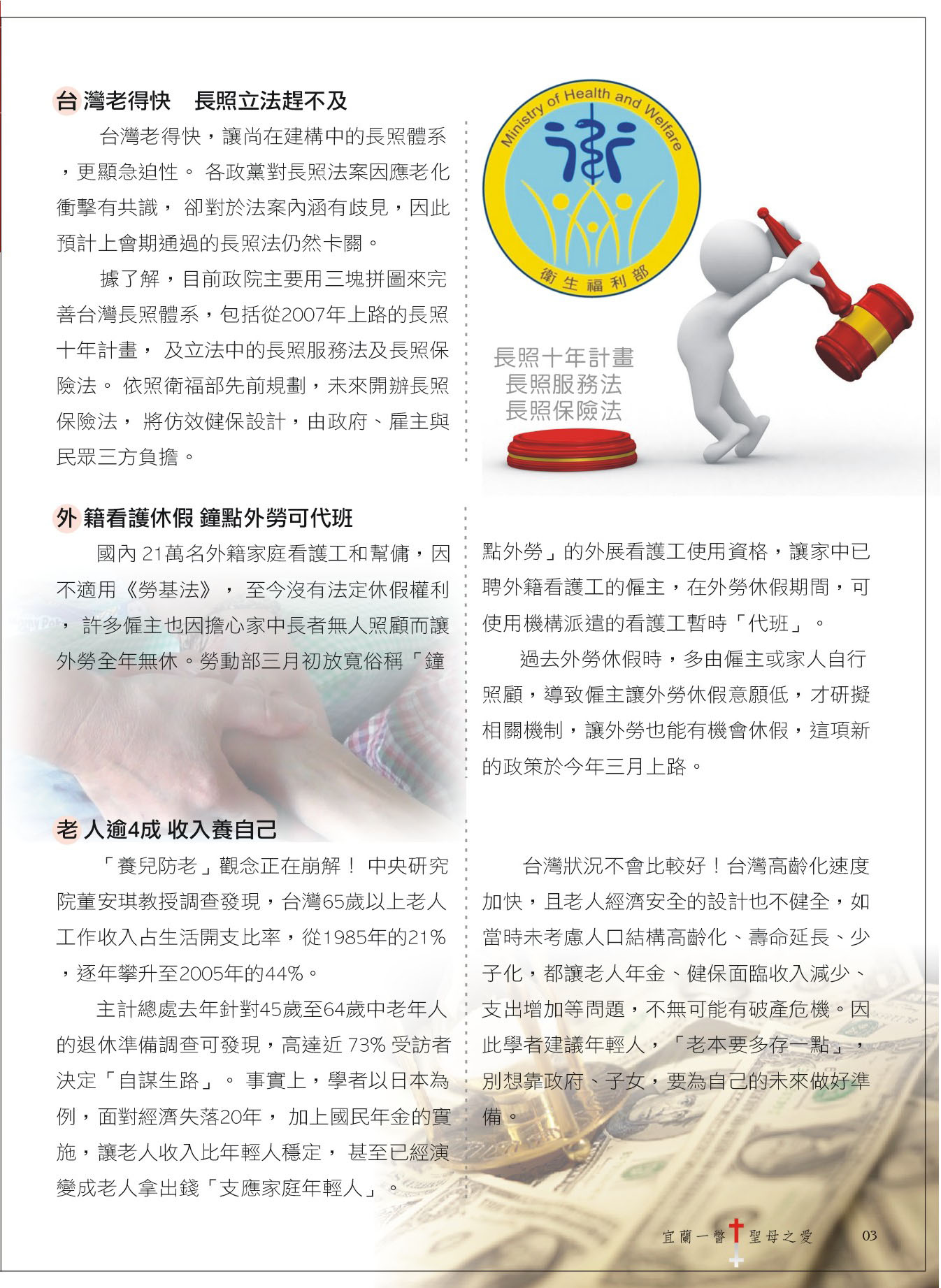 台灣老得快　長照立法趕不及

台灣老得快，讓尚在建構中的長照體系，更顯急迫性。 各政黨對長照法案因應老化衝擊有共識， 卻對於法案內涵有歧見，因此預計上會期通過的長照法仍然卡關。

據了解，目前政院主要用三塊拼圖來完善台灣長照體系，包括從2007年上路的長照十年計畫， 及立法中的長照服務法及長照保險法。 依照衛福部先前規劃，未來開辦長照保險法， 將仿效健保設計，由政府、雇主與民眾三方負擔。

Ministry of Health and Welfare
衛生福利部

長照十年計畫
長照服務法
長照保險法

外籍看護休假 鐘點外勞可代班

國內 21萬名外籍家庭看護工和幫傭，因不適用《勞基法》， 至今沒有法定休假權利， 許多僱主也因擔心家中長者無人照顧而讓外勞全年無休。勞動部三月初放寬俗稱「鐘點外勞」的外展看護工使用資格，讓家中已聘外籍看護工的僱主，在外勞休假期間，可使用機構派遣的看護工暫時「代班」。

過去外勞休假時，多由僱主或家人自行照顧，導致僱主讓外勞休假意願低，才研擬相關機制，讓外勞也能有機會休假，這項新的政策於今年三月上路。

老人逾4成 收入養自己

「養兒防老」觀念正在崩解！ 中央研究院董安琪教授調查發現，台灣65歲以上老人工作收入占生活開支比率，從1985年的21%，逐年攀升至2005年的44%。

主計總處去年針對45歲至64歲中老年人的退休準備調查可發現，高達近 73% 受訪者決定「自謀生路」。 事實上，學者以日本為例，面對經濟失落20年， 加上國民年金的實施，讓老人收入比年輕人穩定， 甚至已經演變成老人拿出錢「支應家庭年輕人」。

台灣狀況不會比較好！台灣高齡化速度加快，且老人經濟安全的設計也不健全，如當時未考慮人口結構高齡化、壽命延長、少子化，都讓老人年金、健保面臨收入減少、支出增加等問題，不無可能有破產危機。因此學者建議年輕人，「老本要多存一點」，別想靠政府、子女，要為自己的未來做好準備。

宜蘭一醫 聖母之愛　03